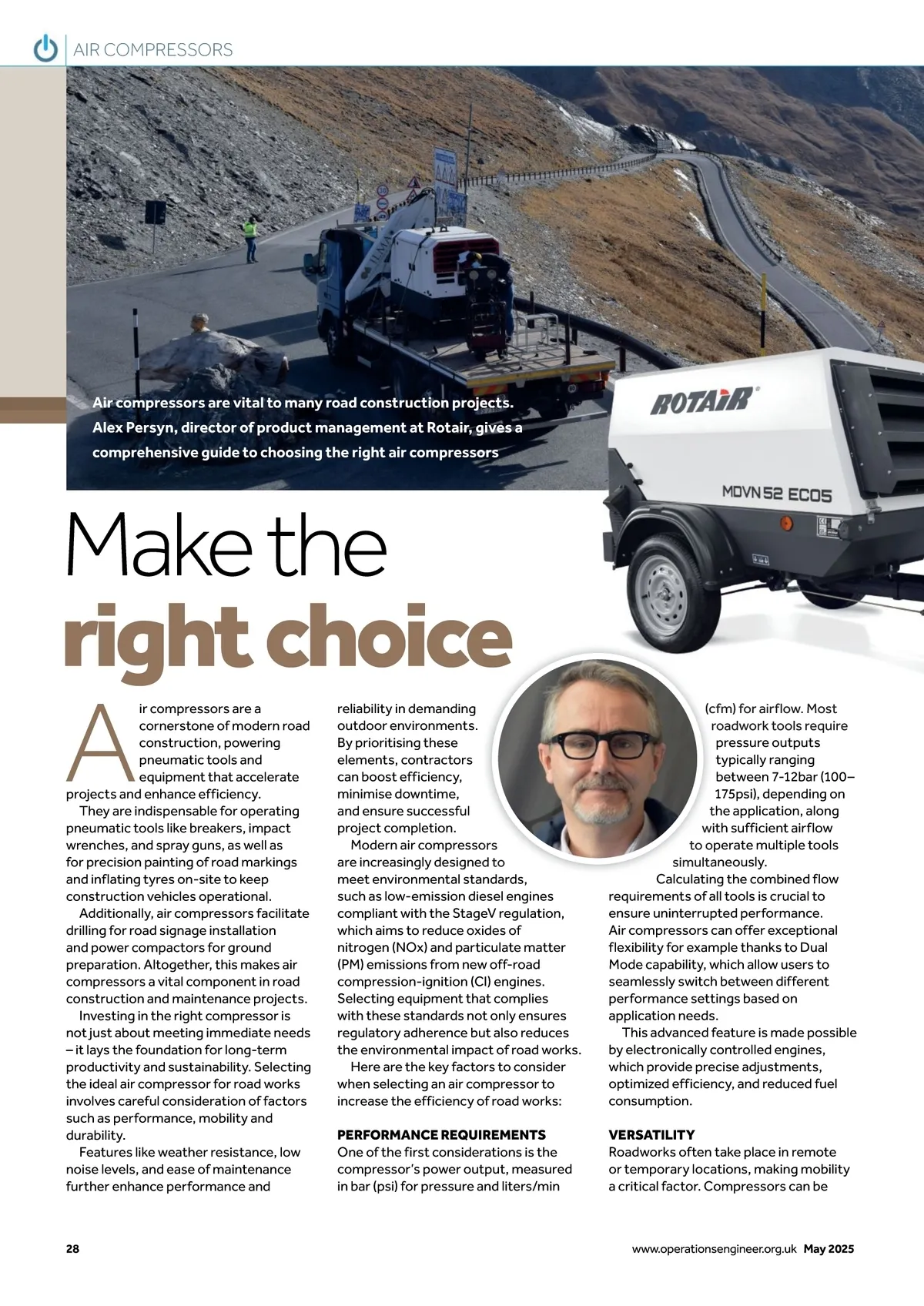 AIR COMPRESSORS

Air compressors are vital to many road construction projects. Alex Persyn, director of product management at Rotair, gives a comprehensive guide to choosing the right air compressors

ROTAIR

MDVN 52 ECO5

Make the right choice

Air compressors are a cornerstone of modern road construction, powering pneumatic tools and equipment that accelerate projects and enhance efficiency.

They are indispensable for operating pneumatic tools like breakers, impact wrenches, and spray guns, as well as for precision painting of road markings and inflating tyres on-site to keep construction vehicles operational.

Additionally, air compressors facilitate drilling for road signage installation and power compactors for ground preparation. Altogether, this makes air compressors a vital component in road construction and maintenance projects.

Investing in the right compressor is not just about meeting immediate needs – it lays the foundation for long-term productivity and sustainability. Selecting the ideal air compressor for road works involves careful consideration of factors such as performance, mobility and durability.

Features like weather resistance, low noise levels, and ease of maintenance further enhance performance and reliability in demanding outdoor environments. By prioritising these elements, contractors can boost efficiency, minimise downtime, and ensure successful project completion.

Modern air compressors are increasingly designed to meet environmental standards, such as low-emission diesel engines compliant with the StageV regulation, which aims to reduce oxides of nitrogen (NOx) and particulate matter (PM) emissions from new off-road compression-ignition (CI) engines. Selecting equipment that complies with these standards not only ensures regulatory adherence but also reduces the environmental impact of road works.

Here are the key factors to consider when selecting an air compressor to increase the efficiency of road works:

PERFORMANCE REQUIREMENTS
One of the first considerations is the compressor's power output, measured in bar (psi) for pressure and liters/min (cfm) for airflow. Most roadwork tools require pressure outputs typically ranging between 7-12bar (100–175psi), depending on the application, along with sufficient airflow to operate multiple tools simultaneously.

Calculating the combined flow requirements of all tools is crucial to ensure uninterrupted performance. Air compressors can offer exceptional flexibility for example thanks to Dual Mode capability, which allow users to seamlessly switch between different performance settings based on application needs.

This advanced feature is made possible by electronically controlled engines, which provide precise adjustments, optimized efficiency, and reduced fuel consumption.

VERSATILITY
Roadworks often take place in remote or temporary locations, making mobility a critical factor. Compressors can be

28

www.operationsengineer.org.uk May 2025